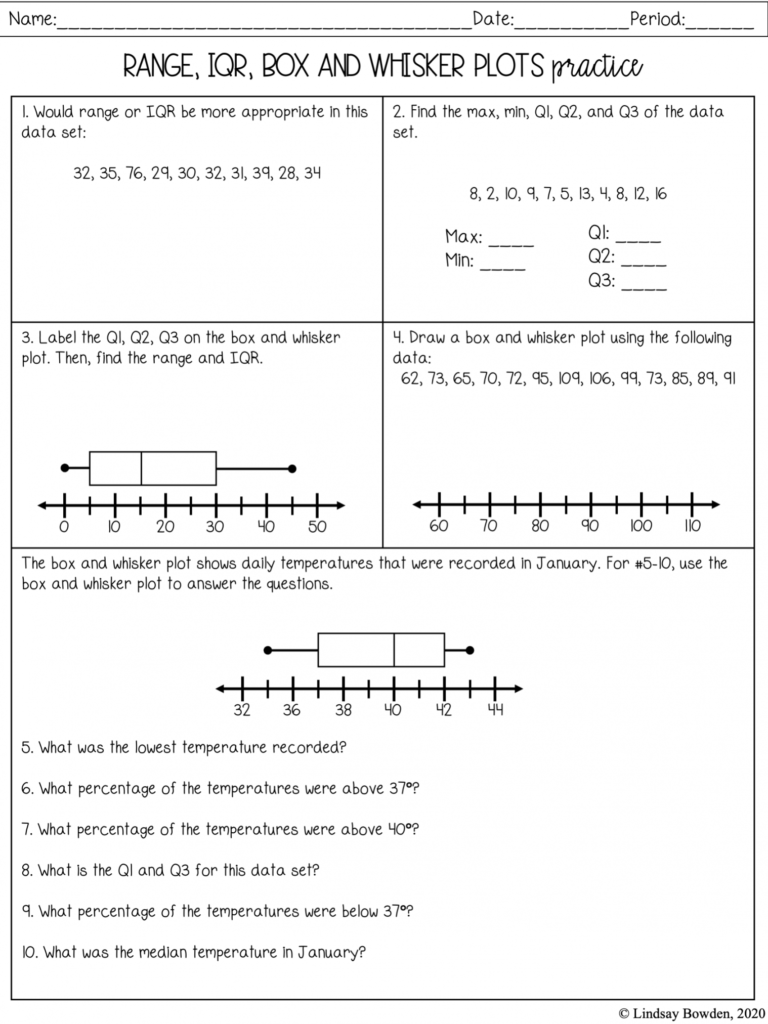 Name:____ Date:____ Period:____

RANGE, IQR, BOX AND WHISKER PLOTS practice

1. Would range or IQR be more appropriate in this data set:

32, 35, 76, 29, 30, 32, 31, 39, 28, 34

2. Find the max, min, Q1, Q2, and Q3 of the data set.

8, 2, 10, 9, 7, 5, 13, 4, 8, 12, 16

Max: ____
Min: ____

Q1: ____
Q2: ____
Q3: ____

3. Label the Q1, Q2, Q3 on the box and whisker plot. Then, find the range and IQR.

0 10 20 30 40 50

4. Draw a box and whisker plot using the following data:
62, 73, 65, 70, 72, 95, 109, 106, 99, 73, 85, 89, 91

60 70 80 90 100 110

The box and whisker plot shows daily temperatures that were recorded in January. For #5-10, use the box and whisker plot to answer the questions.

32 36 38 40 42 44

5. What was the lowest temperature recorded?

6. What percentage of the temperatures were above 37°?

7. What percentage of the temperatures were above 40°?

8. What is the Q1 and Q3 for this data set?

9. What percentage of the temperatures were below 37°?

10. What was the median temperature in January?

© Lindsay Bowden, 2020